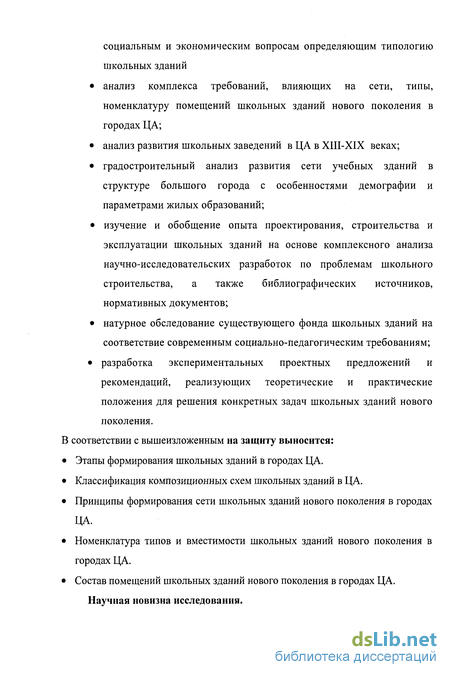 социальным и экономическим вопросам определяющим типологию школьных зданий

• анализ комплекса требований, влияющих на сети, типы, номенклатуру помещений школьных зданий нового поколения в городах ЦА;

• анализ развития школьных заведений в ЦА в XIII-XIX веках;

• градостроительный анализ развития сети учебных зданий в структуре большого города с особенностями демографии и параметрами жилых образований;

• изучение и обобщение опыта проектирования, строительства и эксплуатации школьных зданий на основе комплексного анализа научно-исследовательских разработок по проблемам школьного строительства, а также библиографических источников, нормативных документов;

• натурное обследование существующего фонда школьных зданий на соответствие современным социально-педагогическим требованиям;

• разработка экспериментальных проектных предложений и рекомендаций, реализующих теоретические и практические положения для решения конкретных задач школьных зданий нового поколения.

В соответствии с вышеизложенным на защиту выносится:

• Этапы формирования школьных зданий в городах ЦА.

• Классификация композиционных схем школьных зданий в ЦА.

• Принципы формирования сети школьных зданий нового поколения в городах ЦА.

• Номенклатура типов и вместимости школьных зданий нового поколения в городах ЦА.

• Состав помещений школьных зданий нового поколения в городах ЦА.

Научная новизна исследования.

dsLib.net
библиотека диссертаций